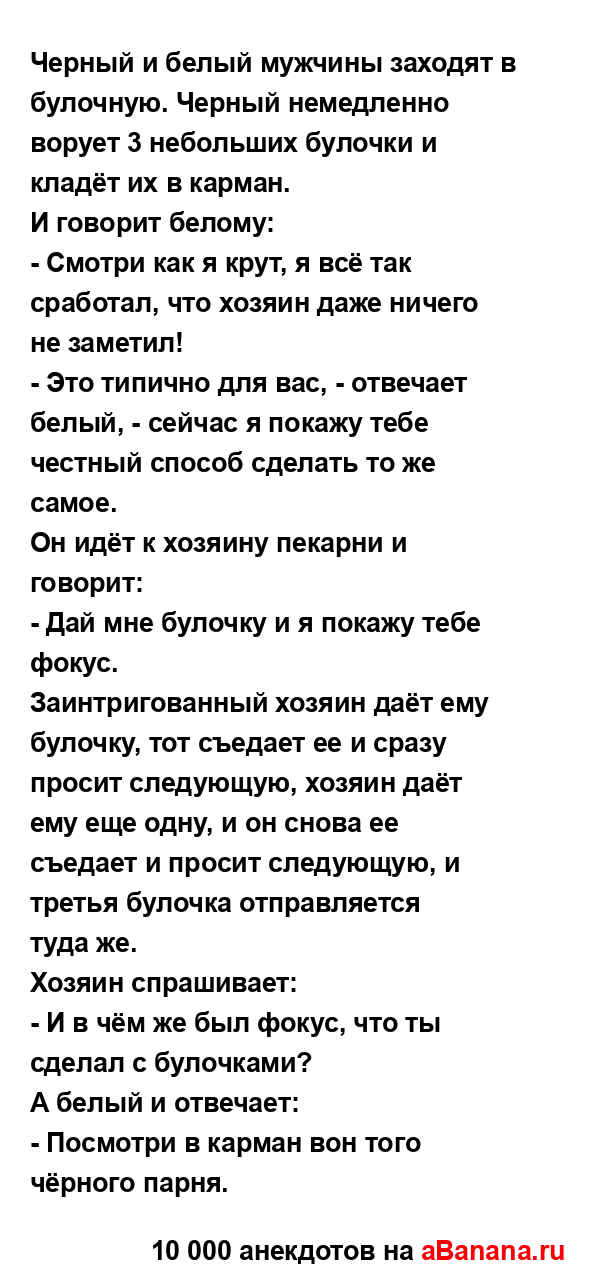 Черный и белый мужчины заходят в булочную. Черный немедленно ворует 3 небольших булочки и кладёт их в карман.
И говорит белому:
- Смотри как я крут, я всё так сработал, что хозяин даже ничего не заметил!
- Это типично для вас, - отвечает белый, - сейчас я покажу тебе честный способ сделать то же самое.
Он идёт к хозяину пекарни и говорит:
- Дай мне булочку и я покажу тебе фокус.
Заинтригованный хозяин даёт ему булочку, тот съедает ее и сразу просит следующую, хозяин даёт ему еще одну, и он снова ее съедает и просит следующую, и третья булочка отправляется туда же.
Хозяин спрашивает:
- И в чём же был фокус, что ты сделал с булочками?
А белый и отвечает:
- Посмотри в карман вон того чёрного парня.

10 000 анекдотов на aBanana.ru